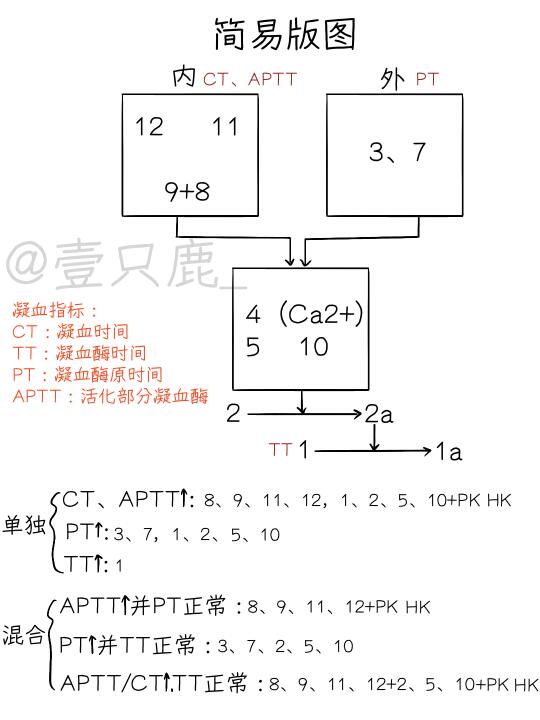 简易版图

内 CT、APTT

12 11

9+8

外 PT

3、7

@壹只鹿_

凝血指标：
CT：凝血时间
TT：凝血酶时间
PT：凝血酶原时间
APTT：活化部分凝血酶

4 (Ca2+)
5 10

2 → 2a

TT 1 → 1a

单独
CT、APTT↑: 8、9、11、12，1、2、5、10+PK HK
PT↑: 3、7，1、2、5、10
TT↑: 1

混合
APTT↑并PT正常：8、9、11、12+PK HK
PT↑并TT正常：3、7、2、5、10
APTT/CT↑,TT正常：8、9、11、12+2、5、10+PK HK